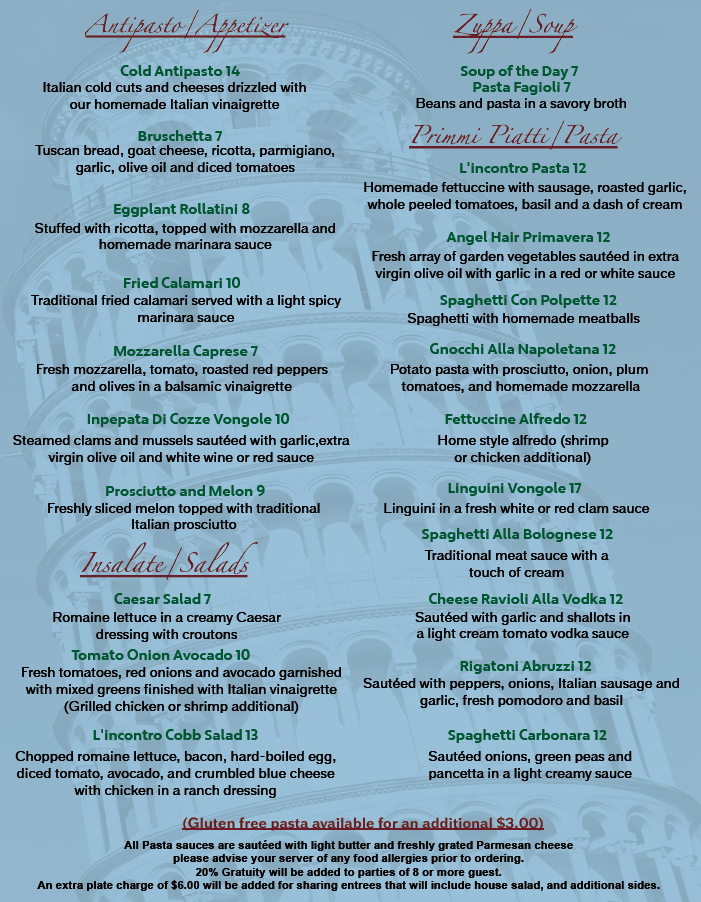 Antipasto/Appetizer

Cold Antipasto 14
Italian cold cuts and cheeses drizzled with our homemade Italian vinaigrette

Bruschetta 7
Tuscan bread, goat cheese, ricotta, parmigiano, garlic, olive oil and diced tomatoes

Eggplant Rollatini 8
Stuffed with ricotta, topped with mozzarella and homemade marinara sauce

Fried Calamari 10
Traditional fried calamari served with a light spicy marinara sauce

Mozzarella Caprese 7
Fresh mozzarella, tomato, roasted red peppers and olives in a balsamic vinaigrette

Inpepata Di Cozze Vongole 10
Steamed clams and mussels sautéed with garlic,extra virgin olive oil and white wine or red sauce

Prosciutto and Melon 9
Freshly sliced melon topped with traditional Italian prosciutto

Insalate/Salads

Caesar Salad 7
Romaine lettuce in a creamy Caesar dressing with croutons

Tomato Onion Avocado 10
Fresh tomatoes, red onions and avocado garnished with mixed greens finished with Italian vinaigrette (Grilled chicken or shrimp additional)

L'incontro Cobb Salad 13
Chopped romaine lettuce, bacon, hard-boiled egg, diced tomato, avocado, and crumbled blue cheese with chicken in a ranch dressing

Zuppa/Soup

Soup of the Day 7
Pasta Fagioli 7
Beans and pasta in a savory broth

Primmi Piatti/Pasta

L'incontro Pasta 12
Homemade fettuccine with sausage, roasted garlic, whole peeled tomatoes, basil and a dash of cream

Angel Hair Primavera 12
Fresh array of garden vegetables sautéed in extra virgin olive oil with garlic in a red or white sauce

Spaghetti Con Polpette 12
Spaghetti with homemade meatballs

Gnocchi Alla Napoletana 12
Potato pasta with prosciutto, onion, plum tomatoes, and homemade mozzarella

Fettuccine Alfredo 12
Home style alfredo (shrimp or chicken additional)

Linguini Vongole 17
Linguini in a fresh white or red clam sauce

Spaghetti Alla Bolognese 12
Traditional meat sauce with a touch of cream

Cheese Ravioli Alla Vodka 12
Sautéed with garlic and shallots in a light cream tomato vodka sauce

Rigatoni Abruzzi 12
Sautéed with peppers, onions, Italian sausage and garlic, fresh pomodoro and basil

Spaghetti Carbonara 12
Sautéed onions, green peas and pancetta in a light creamy sauce

(Gluten free pasta available for an additional $3.00)
All Pasta sauces are sautéed with light butter and freshly grated Parmesan cheese
please advise your server of any food allergies prior to ordering.
20% Gratuity will be added to parties of 8 or more guest.
An extra plate charge of $6.00 will be added for sharing entrees that will include house salad, and additional sides.